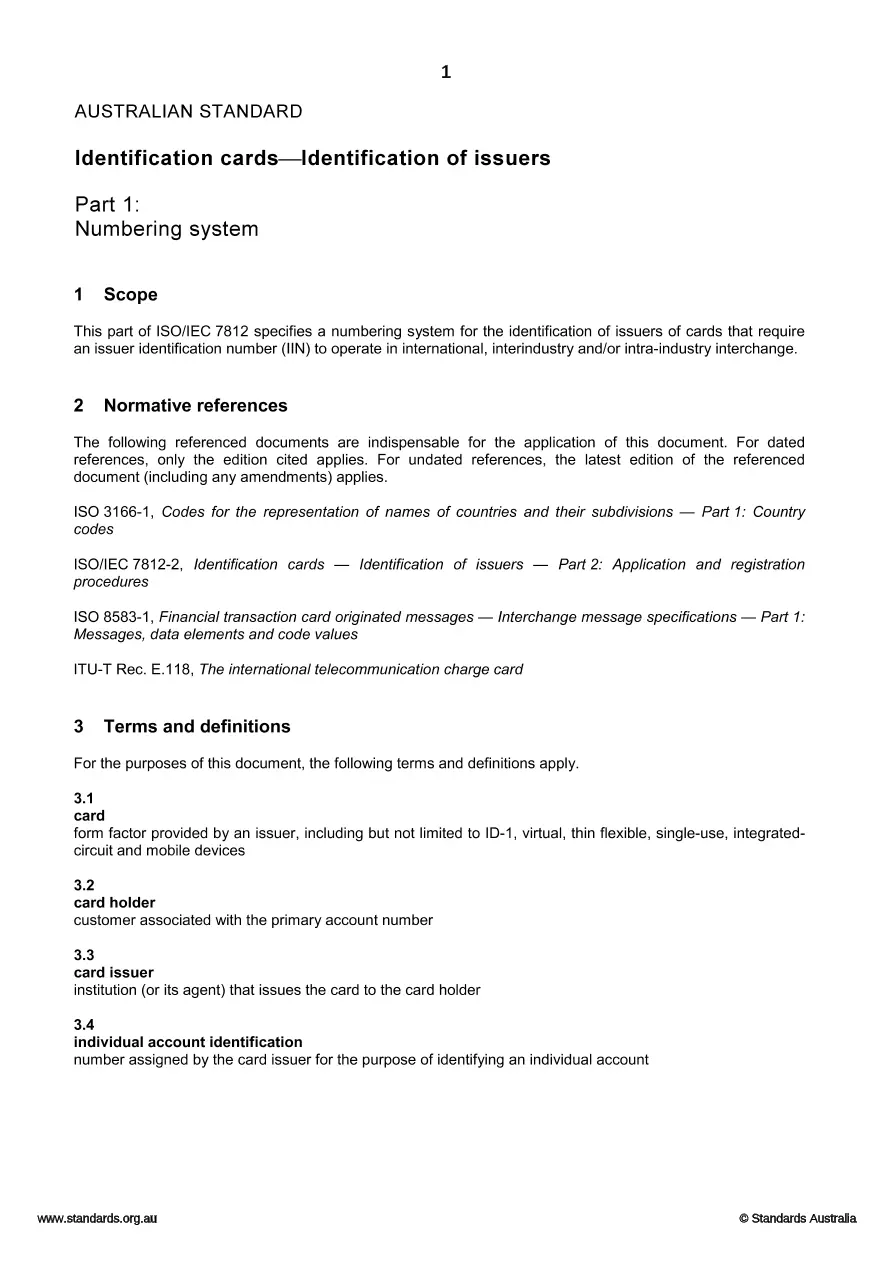 1

AUSTRALIAN STANDARD

Identification cards—Identification of issuers

Part 1:
Numbering system

1 Scope

This part of ISO/IEC 7812 specifies a numbering system for the identification of issuers of cards that require an issuer identification number (IIN) to operate in international, interindustry and/or intra-industry interchange.

2 Normative references

The following referenced documents are indispensable for the application of this document. For dated references, only the edition cited applies. For undated references, the latest edition of the referenced document (including any amendments) applies.

ISO 3166-1, Codes for the representation of names of countries and their subdivisions — Part 1: Country codes

ISO/IEC 7812-2, Identification cards — Identification of issuers — Part 2: Application and registration procedures

ISO 8583-1, Financial transaction card originated messages — Interchange message specifications — Part 1: Messages, data elements and code values

ITU-T Rec. E.118, The international telecommunication charge card

3 Terms and definitions

For the purposes of this document, the following terms and definitions apply.

3.1
card
form factor provided by an issuer, including but not limited to ID-1, virtual, thin flexible, single-use, integrated-circuit and mobile devices

3.2
card holder
customer associated with the primary account number

3.3
card issuer
institution (or its agent) that issues the card to the card holder

3.4
individual account identification
number assigned by the card issuer for the purpose of identifying an individual account

www.standards.org.au © Standards Australia